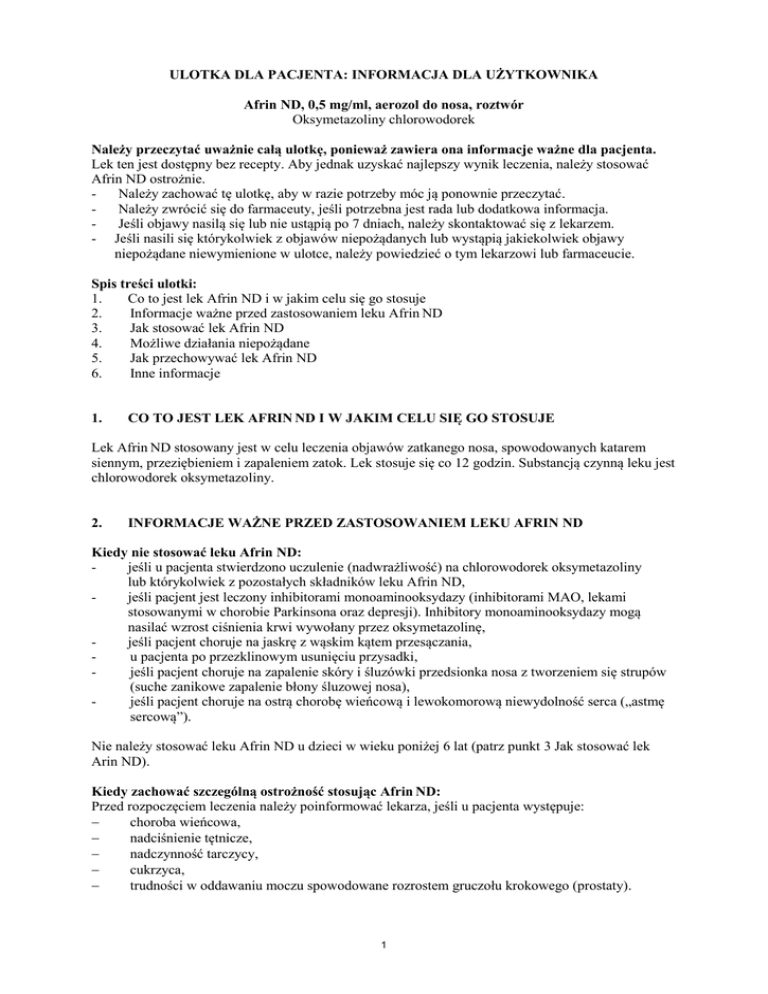 ULOTKA DLA PACJENTA: INFORMACJA DLA UŻYTKOWNIKA

Afrin ND, 0,5 mg/ml, aerozol do nosa, roztwór
Oksymetazoliny chlorowodorek

Należy przeczytać uważnie całą ulotkę, ponieważ zawiera ona informacje ważne dla pacjenta.
Lek ten jest dostępny bez recepty. Aby jednak uzyskać najlepszy wynik leczenia, należy stosować Afrin ND ostrożnie.
- Należy zachować tę ulotkę, aby w razie potrzeby móc ją ponownie przeczytać.
- Należy zwrócić się do farmaceuty, jeśli potrzebna jest rada lub dodatkowa informacja.
- Jeśli objawy nasilą się lub nie ustąpią po 7 dniach, należy skontaktować się z lekarzem.
- Jeśli nasili się którykolwiek z objawów niepożądanych lub wystąpią jakiekolwiek objawy niepożądane niewymienione w ulotce, należy powiedzieć o tym lekarzowi lub farmaceucie.

Spis treści ulotki:
1. Co to jest lek Afrin ND i w jakim celu się go stosuje
2. Informacje ważne przed zastosowaniem leku Afrin ND
3. Jak stosować lek Afrin ND
4. Możliwe działania niepożądane
5. Jak przechowywać lek Afrin ND
6. Inne informacje

1. CO TO JEST LEK AFRIN ND I W JAKIM CELU SIĘ GO STOSUJE

Lek Afrin ND stosowany jest w celu leczenia objawów zatkanego nosa, spowodowanych katarem siennym, przeziębieniem i zapaleniem zatok. Lek stosuje się co 12 godzin. Substancją czynną leku jest chlorowodorek oksymetazoliny.

2. INFORMACJE WAŻNE PRZED ZASTOSOWANIEM LEKU AFRIN ND

Kiedy nie stosować leku Afrin ND:
- jeśli u pacjenta stwierdzono uczulenie (nadwrażliwość) na chlorowodorek oksymetazoliny lub którykolwiek z pozostałych składników leku Afrin ND,
- jeśli pacjent jest leczony inhibitorami monoaminooksydazy (inhibitorami MAO, lekami stosowanymi w chorobie Parkinsona oraz depresji). Inhibitory monoaminooksydazy mogą nasilać wzrost ciśnienia krwi wywołany przez oksymetazolinę,
- jeśli pacjent choruje na jaskrę z wąskim kątem przesączania,
- u pacjenta po przezklinowym usunięciu przysadki,
- jeśli pacjent choruje na zapalenie skóry i śluzówki przedsionka nosa z tworzeniem się strupów (suche zanikowe zapalenie błony śluzowej nosa),
- jeśli pacjent choruje na ostrą chorobę wieńcową i lewokomorową niewydolność serca („astmę sercową”).

Nie należy stosować leku Afrin ND u dzieci w wieku poniżej 6 lat (patrz punkt 3 Jak stosować lek Arin ND).

Kiedy zachować szczególną ostrożność stosując Afrin ND:
Przed rozpoczęciem leczenia należy poinformować lekarza, jeśli u pacjenta występuje:
– choroba wieńcowa,
– nadciśnienie tętnicze,
– nadczynność tarczycy,
– cukrzyca,
– trudności w oddawaniu moczu spowodowane rozrostem gruczołu krokowego (prostaty).

1